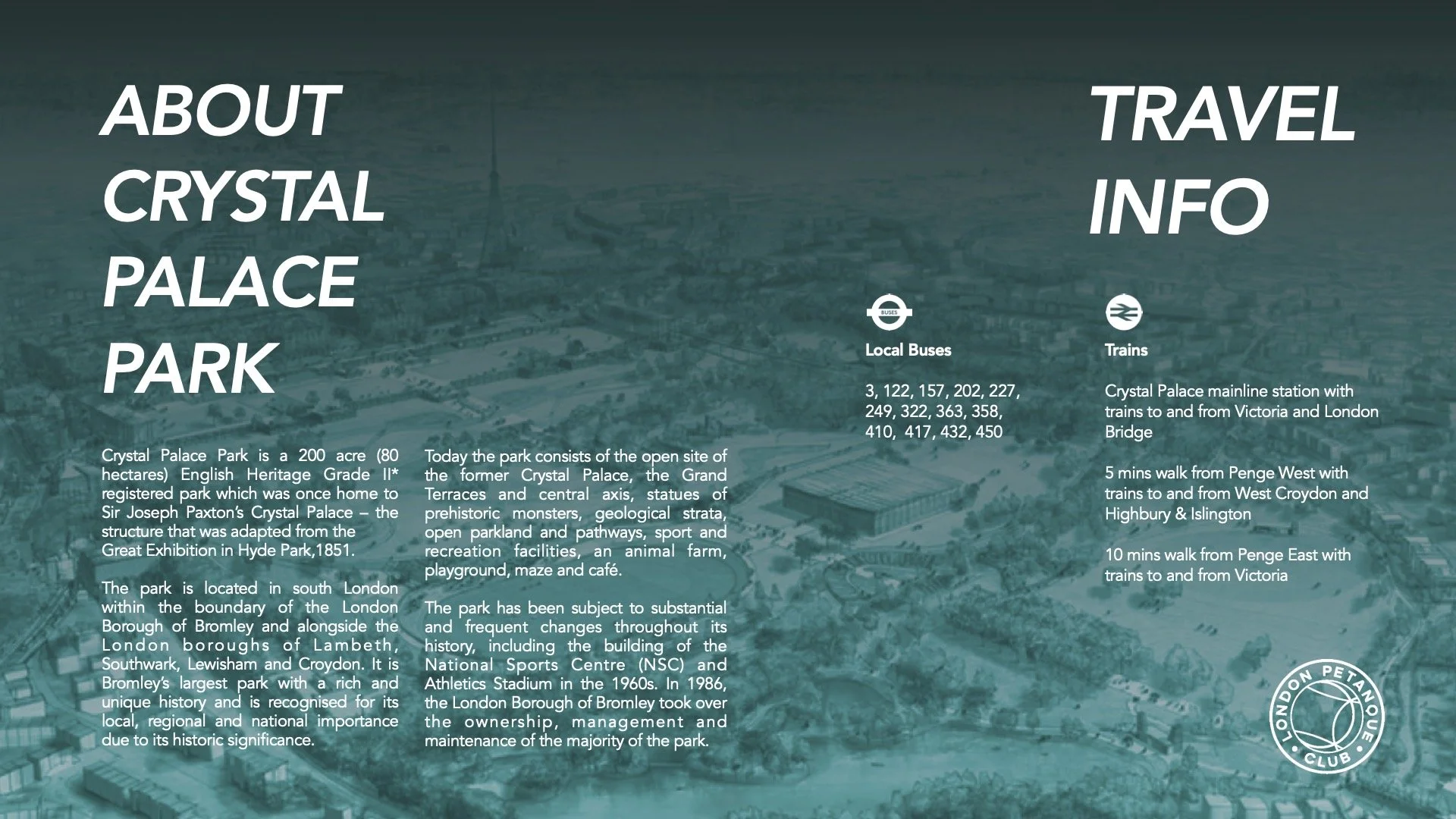 ABOUT
CRYSTAL
PALACE
PARK

Crystal Palace Park is a 200 acre (80 hectares) English Heritage Grade II* registered park which was once home to Sir Joseph Paxton's Crystal Palace – the structure that was adapted from the Great Exhibition in Hyde Park,1851.

The park is located in south London within the boundary of the London Borough of Bromley and alongside the London boroughs of Lambeth, Southwark, Lewisham and Croydon. It is Bromley's largest park with a rich and unique history and is recognised for its local, regional and national importance due to its historic significance.

Today the park consists of the open site of the former Crystal Palace, the Grand Terraces and central axis, statues of prehistoric monsters, geological strata, open parkland and pathways, sport and recreation facilities, an animal farm, playground, maze and café.

The park has been subject to substantial and frequent changes throughout its history, including the building of the National Sports Centre (NSC) and Athletics Stadium in the 1960s. In 1986, the London Borough of Bromley took over the ownership, management and maintenance of the majority of the park.

TRAVEL
INFO

BUSES

Local Buses

3, 122, 157, 202, 227, 249, 322, 363, 358, 410, 417, 432, 450

Trains

Crystal Palace mainline station with trains to and from Victoria and London Bridge

5 mins walk from Penge West with trains to and from West Croydon and Highbury & Islington

10 mins walk from Penge East with trains to and from Victoria

LONDON PETANQUE CLUB